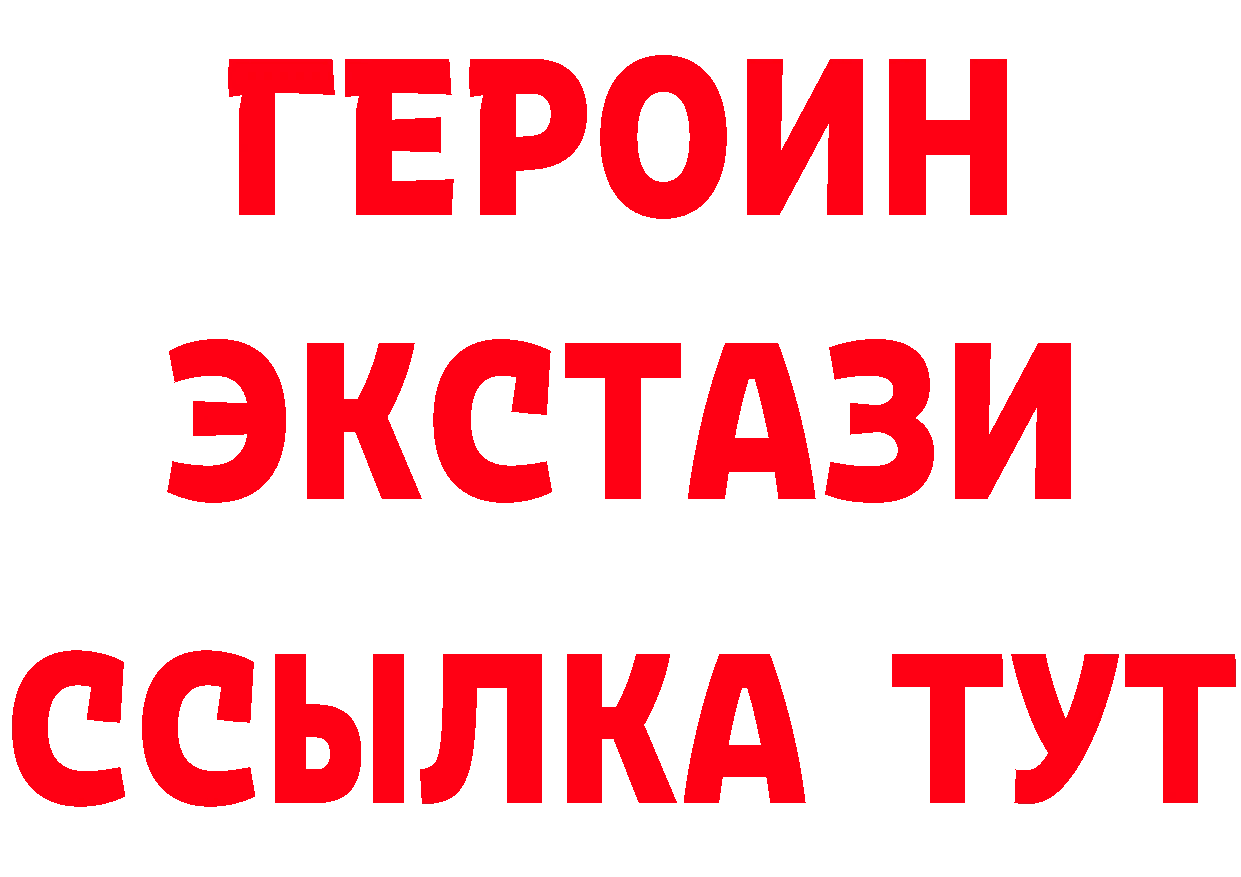 ГЕРОИН
ЭКСТАЗИ
ССЫЛКА ТУТ